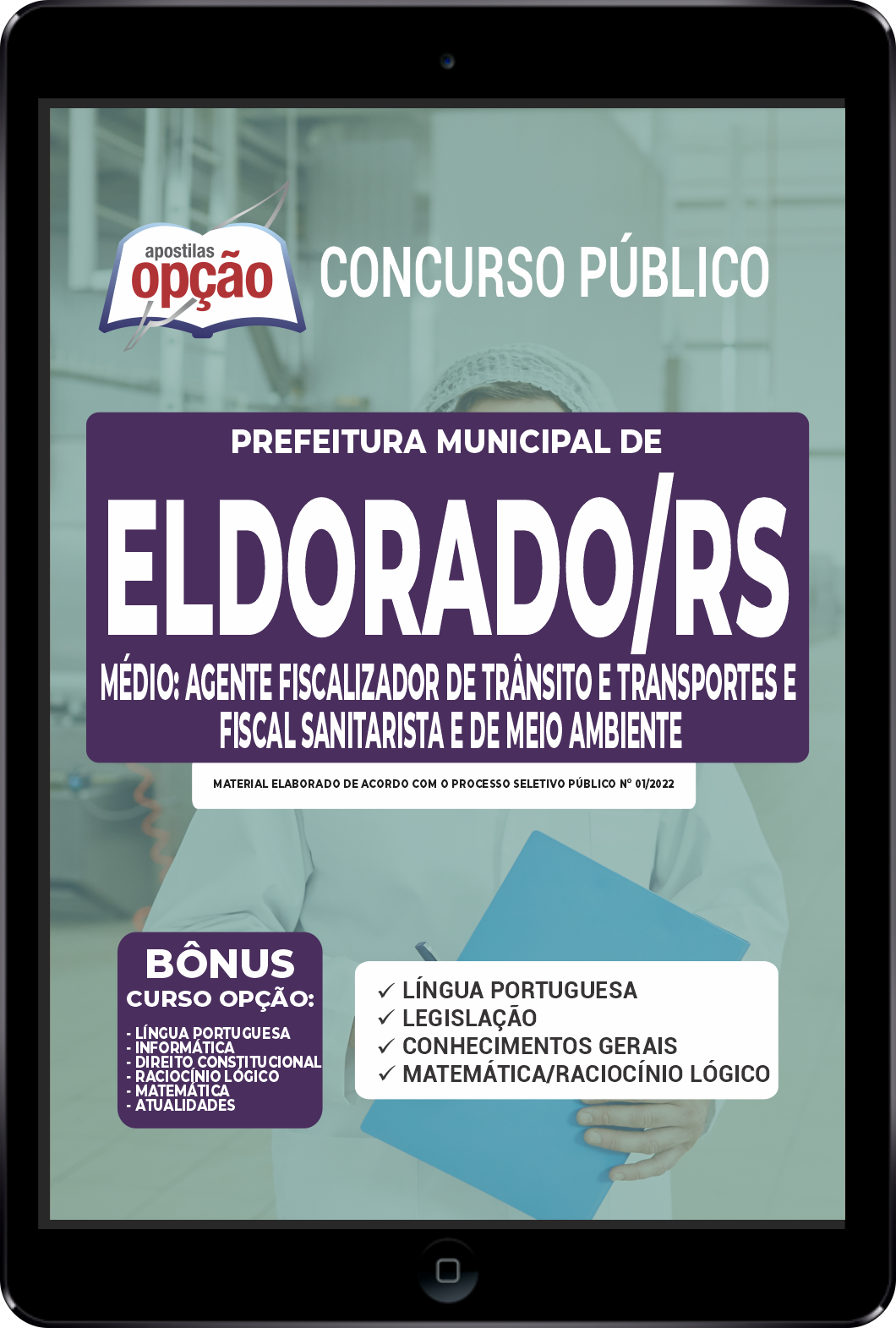 apostilas
opção

CONCURSO PÚBLICO

PREFEITURA MUNICIPAL DE
ELDORADO/RS
MÉDIO: AGENTE FISCALIZADOR DE TRÂNSITO E TRANSPORTES E FISCAL SANITARISTA E DE MEIO AMBIENTE

MATERIAL ELABORADO DE ACORDO COM O PROCESSO SELETIVO PÚBLICO Nº 01/2022

BÔNUS
CURSO OPÇÃO:
- LÍNGUA PORTUGUESA
- INFORMÁTICA
- DIREITO CONSTITUCIONAL
- RACIOCÍNIO LÓGICO
- MATEMÁTICA
- ATUALIDADES

✓ LÍNGUA PORTUGUESA
✓ LEGISLAÇÃO
✓ CONHECIMENTOS GERAIS
✓ MATEMÁTICA/RACIOCÍNIO LÓGICO